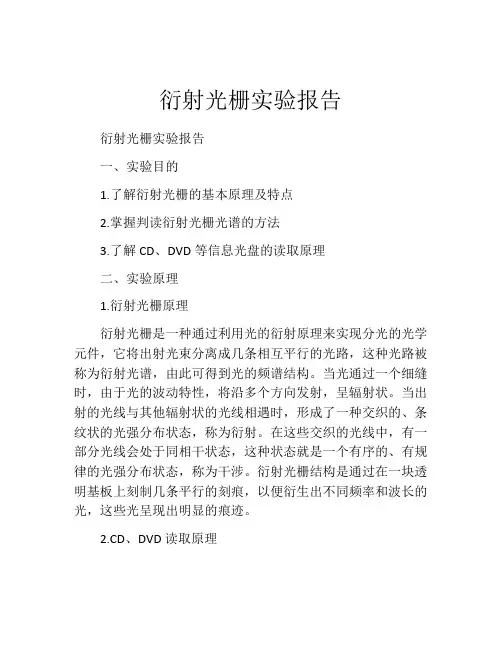 衍射光栅实验报告

衍射光栅实验报告

一、实验目的

1.了解衍射光栅的基本原理及特点

2.掌握判读衍射光栅光谱的方法

3.了解 CD、DVD 等信息光盘的读取原理

二、实验原理

1.衍射光栅原理

衍射光栅是一种通过利用光的衍射原理来实现分光的光学元件，它将出射光束分离成几条相互平行的光路，这种光路被称为衍射光谱，由此可得到光的频谱结构。当光通过一个细缝时，由于光的波动特性，将沿多个方向发射，呈辐射状。当出射的光线与其他辐射状的光线相遇时，形成了一种交织的、条纹状的光强分布状态，称为衍射。在这些交织的光线中，有一部分光线会处于同相干状态，这种状态就是一个有序的、有规律的光强分布状态，称为干涉。衍射光栅结构是通过在一块透明基板上刻制几条平行的刻痕，以便衍生出不同频率和波长的光，这些光呈现出明显的痕迹。

2.CD、DVD 读取原理